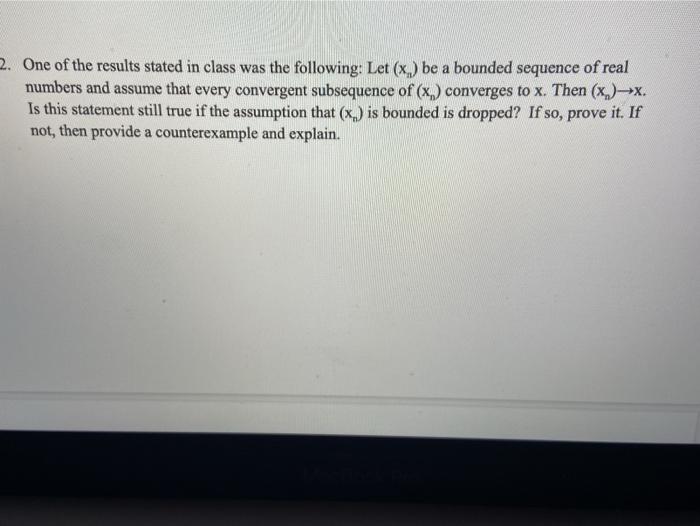 2. One of the results stated in class was the following: Let $(x_n)$ be a bounded sequence of real numbers and assume that every convergent subsequence of $(x_n)$ converges to x. Then $(x_n) \to x$. Is this statement still true if the assumption that $(x_n)$ is bounded is dropped? If so, prove it. If not, then provide a counterexample and explain.